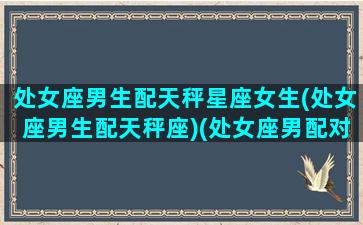 处女座男生配天秤星座女生(处女座男生配天秤座)(处女座男配对